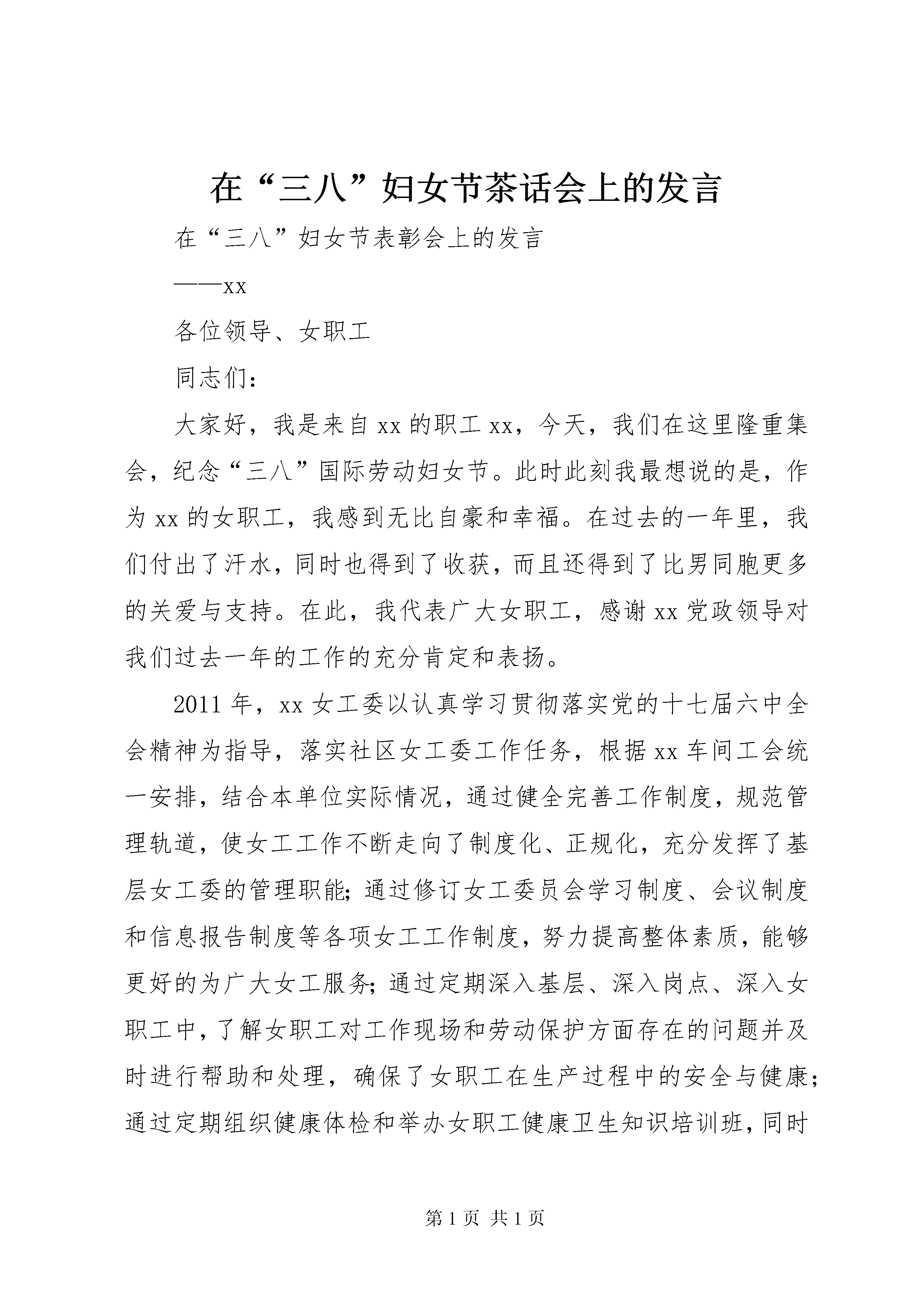 在“三八”妇女节茶话会上的发言

在“三八”妇女节表彰会上的发言

——xx

各位领导、女职工

同志们：

大家好，我是来自xx的职工xx，今天，我们在这里隆重集会，纪念“三八”国际劳动妇女节。此时此刻我最想说的是，作为xx的女职工，我感到无比自豪和幸福。在过去的一年里，我们付出了汗水，同时也得到了收获，而且还得到了比男同胞更多的关爱与支持。在此，我代表广大女职工，感谢xx党政领导对我们过去一年的工作的充分肯定和表扬。

2011年，xx女工委以认真学习贯彻落实党的十七届六中全会精神为指导，落实社区女工委工作任务，根据xx车间工会统一安排，结合本单位实际情况，通过健全完善工作制度，规范管理轨道，使女工工作不断走向了制度化、正规化，充分发挥了基层女工委的管理职能;通过修订女工委员会学习制度、会议制度和信息报告制度等各项女工工作制度，努力提高整体素质，能够更好的为广大女工服务;通过定期深入基层、深入岗点、深入女职工中，了解女职工对工作现场和劳动保护方面存在的问题并及时进行帮助和处理，确保了女职工在生产过程中的安全与健康;通过定期组织健康体检和举办女职工健康卫生知识培训班，同时

第1页 共1页